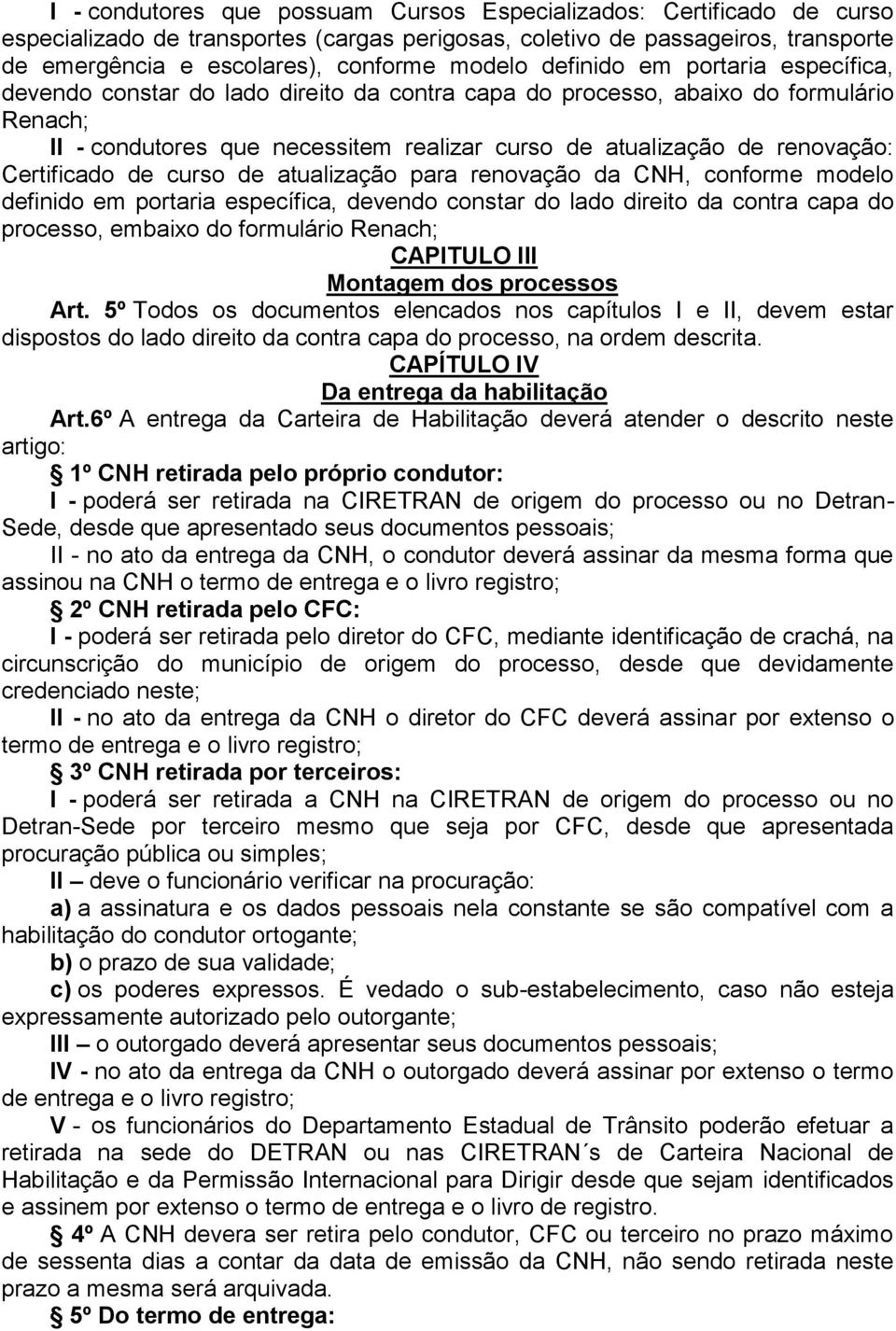 I - condutores que possuam Cursos Especializados: Certificado de curso especializado de transportes (cargas perigosas, coletivo de passageiros, transporte de emergência e escolares), conforme modelo definido em portaria específica, devendo constar do lado direito da contra capa do processo, abaixo do formulário Renach;

II - condutores que necessitem realizar curso de atualização de renovação: Certificado de curso de atualização para renovação da CNH, conforme modelo definido em portaria específica, devendo constar do lado direito da contra capa do processo, embaixo do formulário Renach;

CAPITULO III

Montagem dos processos

Art. 5º Todos os documentos elencados nos capítulos I e II, devem estar dispostos do lado direito da contra capa do processo, na ordem descrita.

CAPÍTULO IV

Da entrega da habilitação

Art.6º A entrega da Carteira de Habilitação deverá atender o descrito neste artigo:

1º CNH retirada pelo próprio condutor:

I - poderá ser retirada na CIRETRAN de origem do processo ou no Detran-Sede, desde que apresentado seus documentos pessoais;

II - no ato da entrega da CNH, o condutor deverá assinar da mesma forma que assinou na CNH o termo de entrega e o livro registro;

2º CNH retirada pelo CFC:

I - poderá ser retirada pelo diretor do CFC, mediante identificação de crachá, na circunscrição do município de origem do processo, desde que devidamente credenciado neste;

II - no ato da entrega da CNH o diretor do CFC deverá assinar por extenso o termo de entrega e o livro registro;

3º CNH retirada por terceiros:

I - poderá ser retirada a CNH na CIRETRAN de origem do processo ou no Detran-Sede por terceiro mesmo que seja por CFC, desde que apresentada procuração pública ou simples;

II – deve o funcionário verificar na procuração:

a) a assinatura e os dados pessoais nela constante se são compatível com a habilitação do condutor ortogante;

b) o prazo de sua validade;

c) os poderes expressos. É vedado o sub-estabelecimento, caso não esteja expressamente autorizado pelo outorgante;

III – o outorgado deverá apresentar seus documentos pessoais;

IV - no ato da entrega da CNH o outorgado deverá assinar por extenso o termo de entrega e o livro registro;

V - os funcionários do Departamento Estadual de Trânsito poderão efetuar a retirada na sede do DETRAN ou nas CIRETRAN´s de Carteira Nacional de Habilitação e da Permissão Internacional para Dirigir desde que sejam identificados e assinem por extenso o termo de entrega e o livro de registro.

4º A CNH devera ser retira pelo condutor, CFC ou terceiro no prazo máximo de sessenta dias a contar da data de emissão da CNH, não sendo retirada neste prazo a mesma será arquivada.

5º Do termo de entrega: